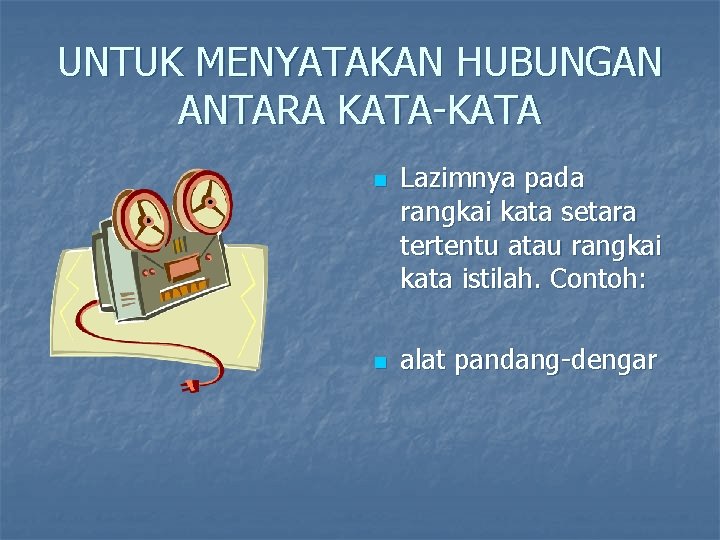 UNTUK MENYATAKAN HUBUNGAN ANTARA KATA-KATA

• Lazimnya pada rangkai kata setara tertentu atau rangkai kata istilah. Contoh:

• alat pandang-dengar